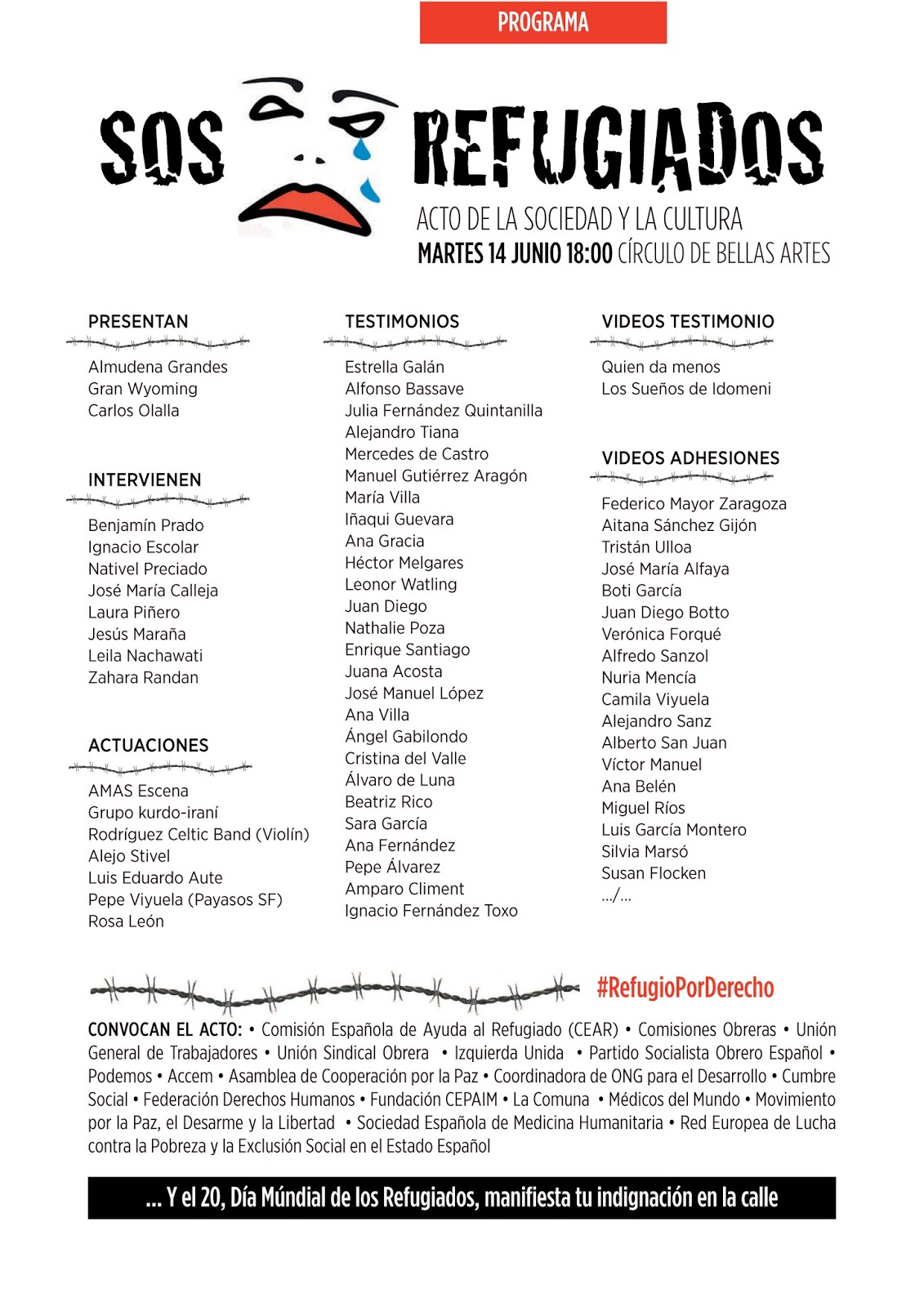 PROGRAMA

SOS REFUGIADOS

ACTO DE LA SOCIEDAD Y LA CULTURA
MARTES 14 JUNIO 18:00 CÍRCULO DE BELLAS ARTES

PRESENTAN

Almudena Grandes
Gran Wyoming
Carlos Olalla

INTERVIENEN

Benjamín Prado
Ignacio Escolar
Nativel Preciado
José María Calleja
Laura Piñero
Jesús Maraña
Leila Nachawati
Zahara Randan

ACTUACIONES

AMAS Escena
Grupo kurdo-iraní
Rodríguez Celtic Band (Violín)
Alejo Stivel
Luis Eduardo Aute
Pepe Viyuela (Payasos SF)
Rosa León

TESTIMONIOS

Estrella Galán
Alfonso Bassave
Julia Fernández Quintanilla
Alejandro Tiana
Mercedes de Castro
Manuel Gutiérrez Aragón
María Villa
Iñaqui Guevara
Ana Gracia
Héctor Melgares
Leonor Watling
Juan Diego
Nathalie Poza
Enrique Santiago
Juana Acosta
José Manuel López
Ana Villa
Ángel Gabilondo
Cristina del Valle
Álvaro de Luna
Beatriz Rico
Sara García
Ana Fernández
Pepe Álvarez
Amparo Climent
Ignacio Fernández Toxo

VIDEOS TESTIMONIO

Quien da menos
Los Sueños de Idomeni

VIDEOS ADHESIONES

Federico Mayor Zaragoza
Aitana Sánchez Gijón
Tristán Ulloa
José María Alfaya
Boti García
Juan Diego Botto
Verónica Forqué
Alfredo Sanzol
Nuria Mencía
Camila Viyuela
Alejandro Sanz
Alberto San Juan
Víctor Manuel
Ana Belén
Miguel Ríos
Luis García Montero
Silvia Marsó
Susan Flocken
.../...

#RefugioPorDerecho

CONVOCAN EL ACTO: • Comisión Española de Ayuda al Refugiado (CEAR) • Comisiones Obreras • Unión General de Trabajadores • Unión Sindical Obrera • Izquierda Unida • Partido Socialista Obrero Español • Podemos • Accem • Asamblea de Cooperación por la Paz • Coordinadora de ONG para el Desarrollo • Cumbre Social • Federación Derechos Humanos • Fundación CEPAIM • La Comuna • Médicos del Mundo • Movimiento por la Paz, el Desarme y la Libertad • Sociedad Española de Medicina Humanitaria • Red Europea de Lucha contra la Pobreza y la Exclusión Social en el Estado Español

... Y el 20, Día Múndial de los Refugiados, manifiesta tu indignación en la calle